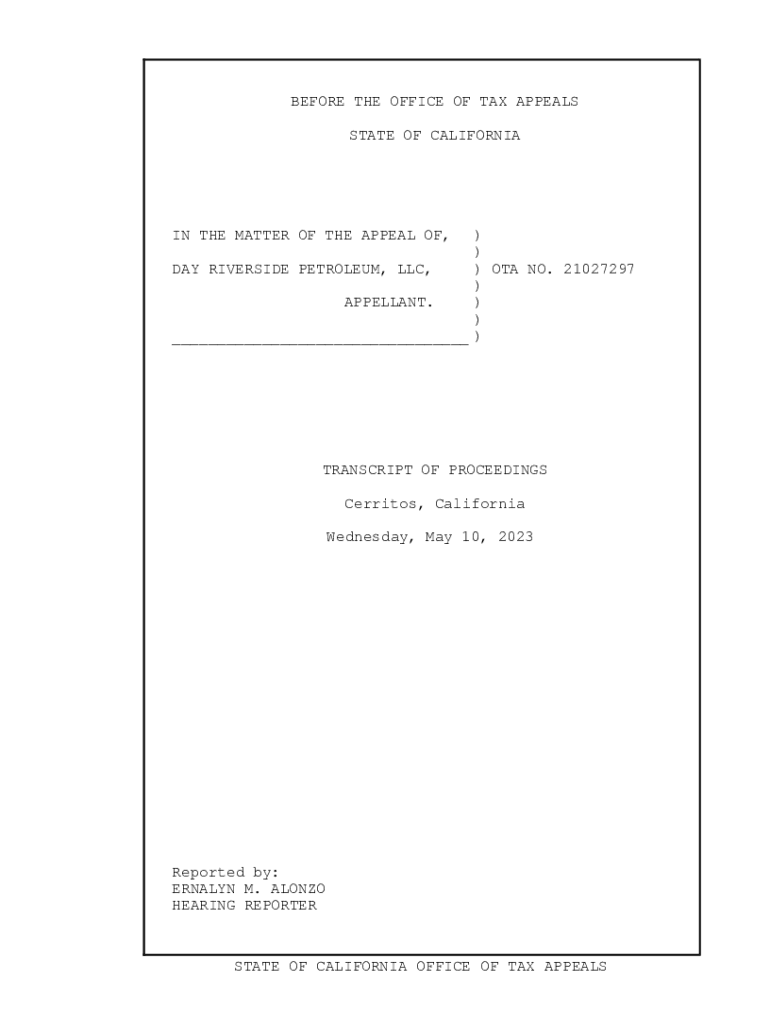 BEFORE THE OFFICE OF TAX APPEALS

STATE OF CALIFORNIA

IN THE MATTER OF THE APPEAL OF, )
)
DAY RIVERSIDE PETROLEUM, LLC, ) OTA NO. 21027297
)
APPELLANT. )
)
____ )

TRANSCRIPT OF PROCEEDINGS

Cerritos, California

Wednesday, May 10, 2023

Reported by:
ERNALYN M. ALONZO
HEARING REPORTER

STATE OF CALIFORNIA OFFICE OF TAX APPEALS